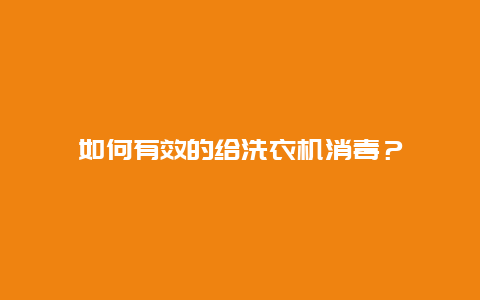 如何有效的给洗衣机消毒？